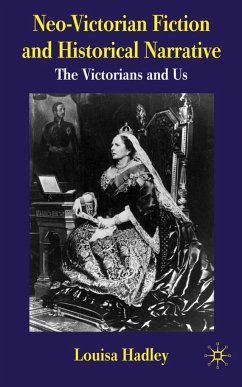 Neo-Victorian Fiction and Historical Narrative

The Victorians and Us

Louisa Hadley